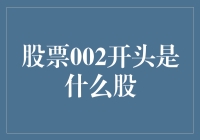 股票002开头是什么股